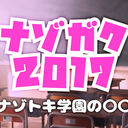 ナゾガク
2017
ナゾトキ学園の〇〇